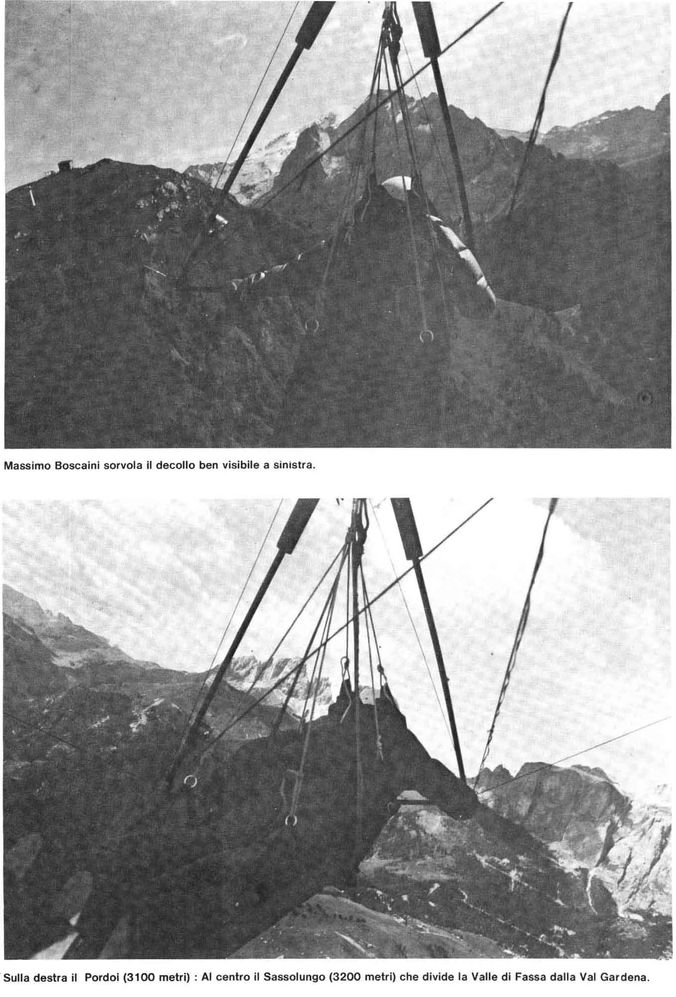 Massimo Boscaini sorvola il decollo ben visibile a sinistra.

Sulla destra il Pordoi (3100 metri) : Al centro il Sassolungo (3200 metri) che divide la Valle di Fassa dalla Val Gardena.